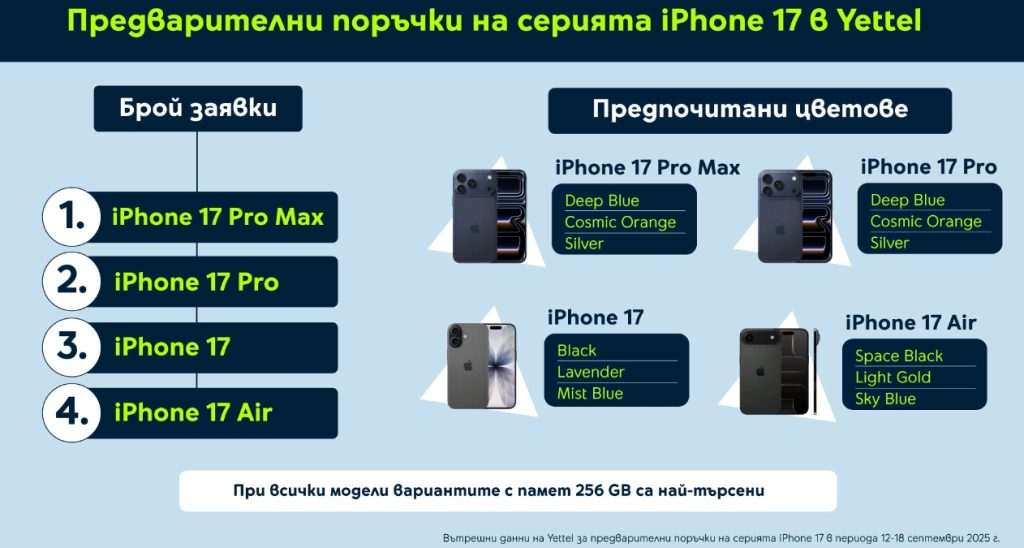 Предварителни поръчки на серията iPhone 17 в Yettel

Брой заявки

1. iPhone 17 Pro Max
2. iPhone 17 Pro
3. iPhone 17
4. iPhone 17 Air

Предпочитани цветове

iPhone 17 Pro Max
Deep Blue
Cosmic Orange
Silver

iPhone 17 Pro
Deep Blue
Cosmic Orange
Silver

iPhone 17
Black
Lavender
Mist Blue

iPhone 17 Air
Space Black
Light Gold
Sky Blue

При всички модели вариантите с памет 256 GB са най-търсени

Вътрешни данни на Yettel за предварителни поръчки на серията iPhone 17 в периода 12-18 септември 2025 г.